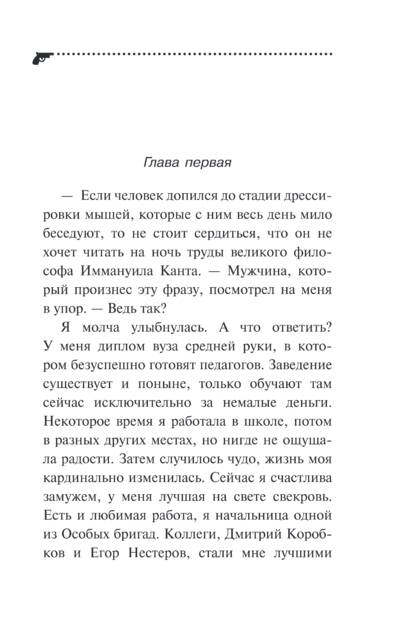 Глава первая

— Если человек допился до стадии дрессировки мышей, которые с ним весь день мило беседуют, то не стоит сердиться, что он не хочет читать на ночь труды великого философа Иммануила Канта. — Мужчина, который произнес эту фразу, посмотрел на меня в упор. — Ведь так?

Я молча улыбнулась. А что ответить? У меня диплом вуза средней руки, в котором безуспешно готовят педагогов. Заведение существует и поныне, только обучают там сейчас исключительно за немалые деньги. Некоторое время я работала в школе, потом в разных других местах, но нигде не ощущала радости. Затем случилось чудо, жизнь моя кардинально изменилась. Сейчас я счастлива замужем, у меня лучшая на свете свекровь. Есть и любимая работа, я начальница одной из Особых бригад. Коллеги, Дмитрий Коробков и Егор Нестеров, стали мне лучшими